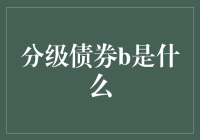 分级债券b是什么